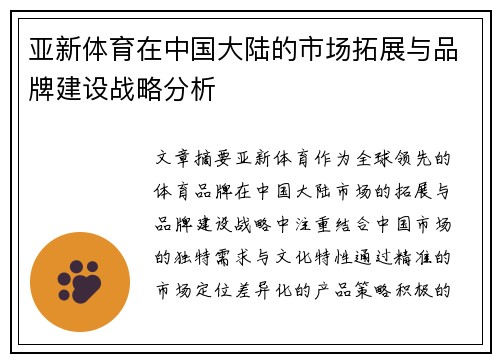 亚新体育在中国大陆的市场拓展与品牌建设战略分析

文章摘要亚新体育作为全球领先的体育品牌在中国大陆市场的拓展与品牌建设战略中注重结合中国市场的独特需求与文化特性通过精准的市场定位差异化的产品策略积极的